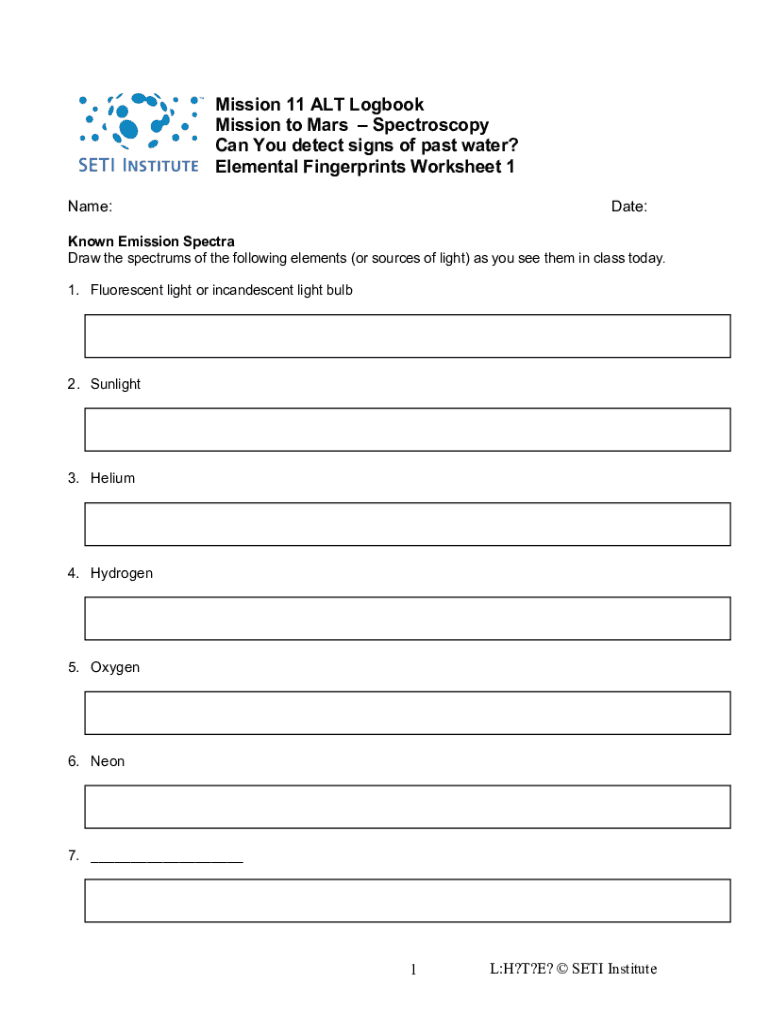 SETI INSTITUTE

Mission 11 ALT Logbook
Mission to Mars – Spectroscopy
Can You detect signs of past water?
Elemental Fingerprints Worksheet 1

Name:

Date:

Known Emission Spectra
Draw the spectrums of the following elements (or sources of light) as you see them in class today.

1. Fluorescent light or incandescent light bulb

2. Sunlight

3. Helium

4. Hydrogen

5. Oxygen

6. Neon

7. ___________________

1

L:H?T?E? © SETI Institute